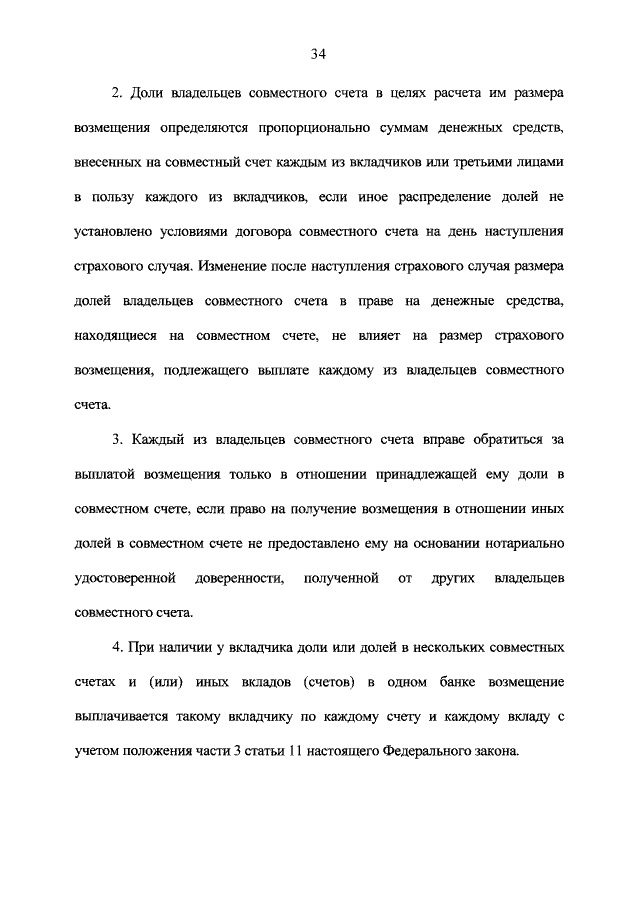 34

2. Доли владельцев совместного счета в целях расчета им размера возмещения определяются пропорционально суммам денежных средств, внесенных на совместный счет каждым из вкладчиков или третьими лицами в пользу каждого из вкладчиков, если иное распределение долей не установлено условиями договора совместного счета на день наступления страхового случая. Изменение после наступления страхового случая размера долей владельцев совместного счета в праве на денежные средства, находящиеся на совместном счете, не влияет на размер страхового возмещения, подлежащего выплате каждому из владельцев совместного счета.

3. Каждый из владельцев совместного счета вправе обратиться за выплатой возмещения только в отношении принадлежащей ему доли в совместном счете, если право на получение возмещения в отношении иных долей в совместном счете не предоставлено ему на основании нотариально удостоверенной доверенности, полученной от других владельцев совместного счета.

4. При наличии у вкладчика доли или долей в нескольких совместных счетах и (или) иных вкладов (счетов) в одном банке возмещение выплачивается такому вкладчику по каждому счету и каждому вкладу с учетом положения части 3 статьи 11 настоящего Федерального закона.